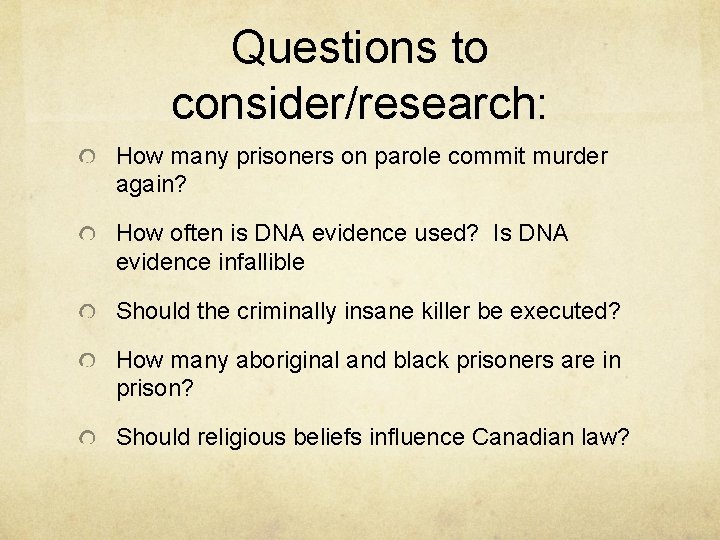 Questions to consider/research:

How many prisoners on parole commit murder again?

How often is DNA evidence used? Is DNA evidence infallible

Should the criminally insane killer be executed?

How many aboriginal and black prisoners are in prison?

Should religious beliefs influence Canadian law?